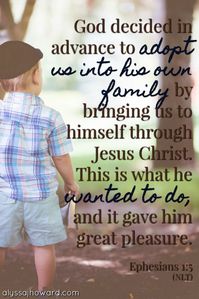 God decided in advance to adopt us into his own family by bringing us to himself through Jesus Christ. This is what he wanted to do, and it gave him great pleasure.

Ephesians 1:5
(NLT)

alyssajhoward.com